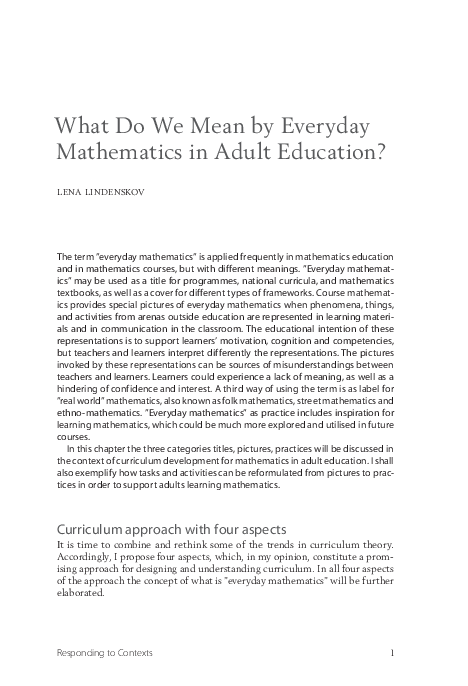 What Do We Mean by Everyday Mathematics in Adult Education?

LENA LINDENSKOV

The term "everyday mathematics" is applied frequently in mathematics education and in mathematics courses, but with different meanings. "Everyday mathematics" may be used as a title for programmes, national curricula, and mathematics textbooks, as well as a cover for different types of frameworks. Course mathematics provides special pictures of everyday mathematics when phenomena, things, and activities from arenas outside education are represented in learning materials and in communication in the classroom. The educational intention of these representations is to support learners' motivation, cognition and competencies, but teachers and learners interpret differently the representations. The pictures invoked by these representations can be sources of misunderstandings between teachers and learners. Learners could experience a lack of meaning, as well as a hindering of confidence and interest. A third way of using the term is as label for "real world" mathematics, also known as folk mathematics, street mathematics and ethno-mathematics. "Everyday mathematics" as practice includes inspiration for learning mathematics, which could be much more explored and utilised in future courses.

In this chapter the three categories titles, pictures, practices will be discussed in the context of curriculum development for mathematics in adult education. I shall also exemplify how tasks and activities can be reformulated from pictures to practices in order to support adults learning mathematics.

Curriculum approach with four aspects

It is time to combine and rethink some of the trends in curriculum theory. Accordingly, I propose four aspects, which, in my opinion, constitute a promising approach for designing and understanding curriculum. In all four aspects of the approach the concept of what is "everyday mathematics" will be further elaborated.

Responding to Contexts 1